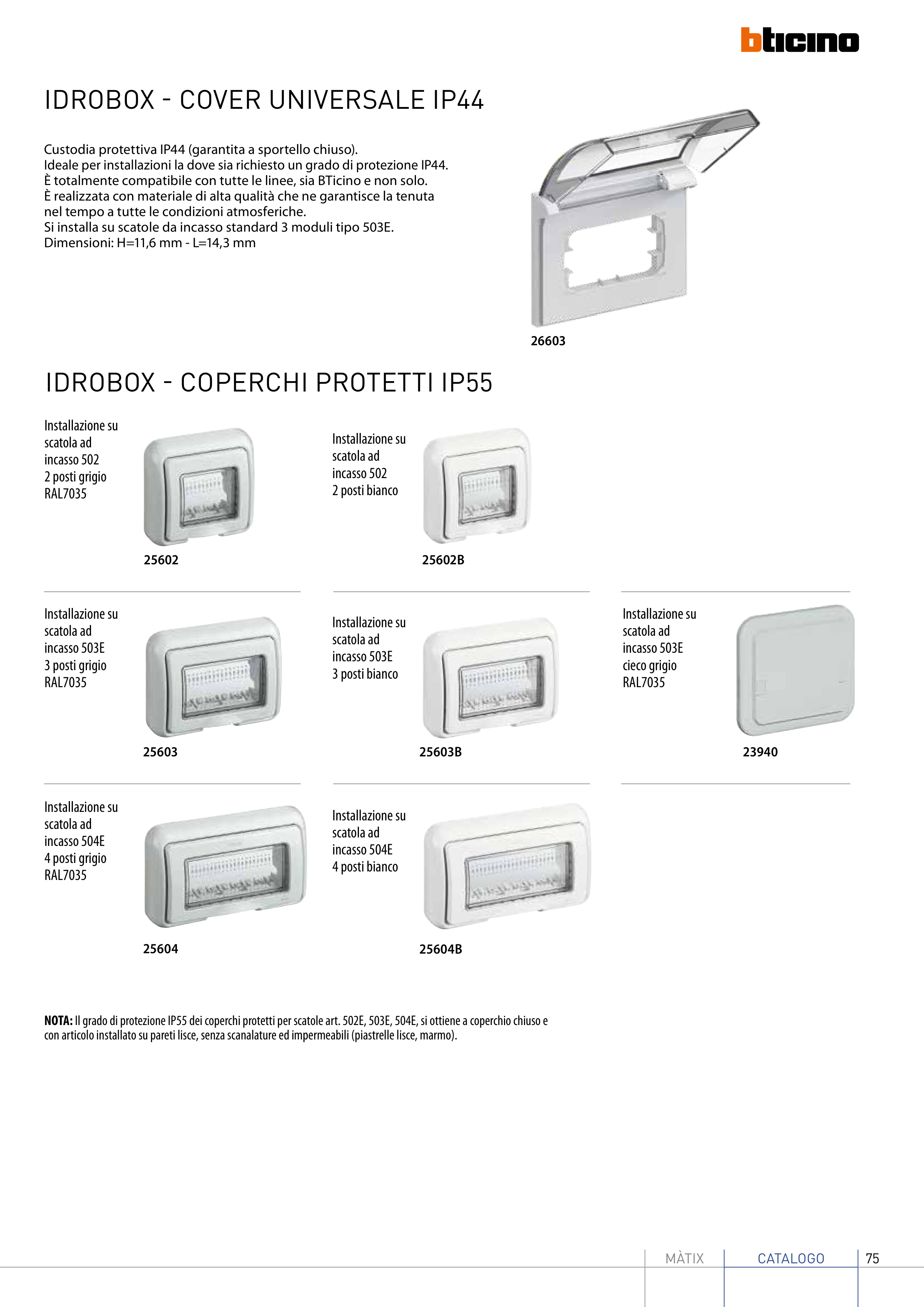 bticino

IDROBOX - COVER UNIVERSALE IP44

Custodia protettiva IP44 (garantita a sportello chiuso).
Ideale per installazioni la dove sia richiesto un grado di protezione IP44.
È totalmente compatibile con tutte le linee, sia BTicino e non solo.
È realizzata con materiale di alta qualità che ne garantisce la tenuta nel tempo a tutte le condizioni atmosferiche.
Si installa su scatole da incasso standard 3 moduli tipo 503E.
Dimensioni: H=11,6 mm - L=14,3 mm

26603

IDROBOX - COPERCHI PROTETTI IP55

Installazione su scatola ad incasso 502 2 posti grigio RAL7035

25602

Installazione su scatola ad incasso 502 2 posti bianco

25602B

Installazione su scatola ad incasso 503E 3 posti grigio RAL7035

25603

Installazione su scatola ad incasso 503E 3 posti bianco

25603B

Installazione su scatola ad incasso 503E cieco grigio RAL7035

23940

Installazione su scatola ad incasso 504E 4 posti grigio RAL7035

25604

Installazione su scatola ad incasso 504E 4 posti bianco

25604B

NOTA: Il grado di protezione IP55 dei coperchi protetti per scatole art. 502E, 503E, 504E, si ottiene a coperchio chiuso e con articolo installato su pareti lisce, senza scanalature ed impermeabili (piastrelle lisce, marmo).

MÀTIX CATALOGO 75